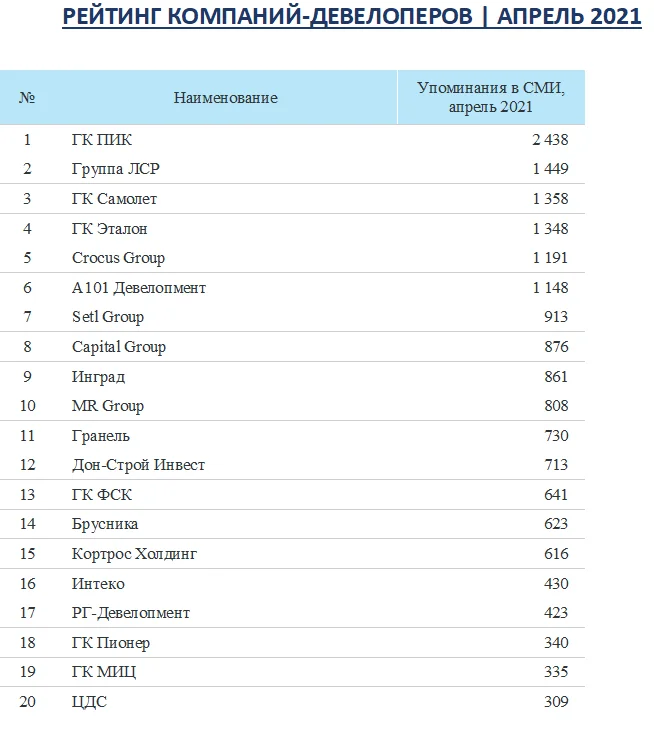 РЕЙТИНГ КОМПАНИЙ-ДЕВЕЛОПЕРОВ | АПРЕЛЬ 2021

| № | Наименование | Упоминания в СМИ, апрель 2021 |
|---|---|---|
| 1 | ГК ПИК | 2 438 |
| 2 | Группа ЛСР | 1 449 |
| 3 | ГК Самолет | 1 358 |
| 4 | ГК Эталон | 1 348 |
| 5 | Crocus Group | 1 191 |
| 6 | А101 Девелопмент | 1 148 |
| 7 | Setl Group | 913 |
| 8 | Capital Group | 876 |
| 9 | Инград | 861 |
| 10 | MR Group | 808 |
| 11 | Гранель | 730 |
| 12 | Дон-Строй Инвест | 713 |
| 13 | ГК ФСК | 641 |
| 14 | Брусника | 623 |
| 15 | Кортрос Холдинг | 616 |
| 16 | Интеко | 430 |
| 17 | РГ-Девелопмент | 423 |
| 18 | ГК Пионер | 340 |
| 19 | ГК МИЦ | 335 |
| 20 | ЦДС | 309 |